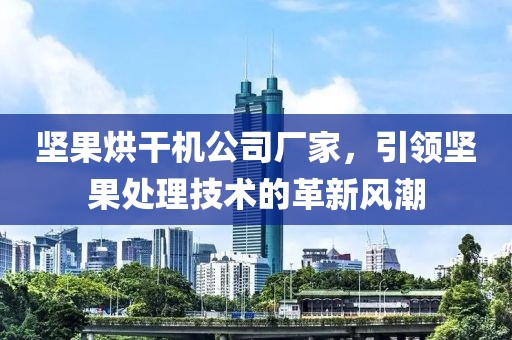 坚果烘干机公司厂家，引领坚果处理技术的革新风潮